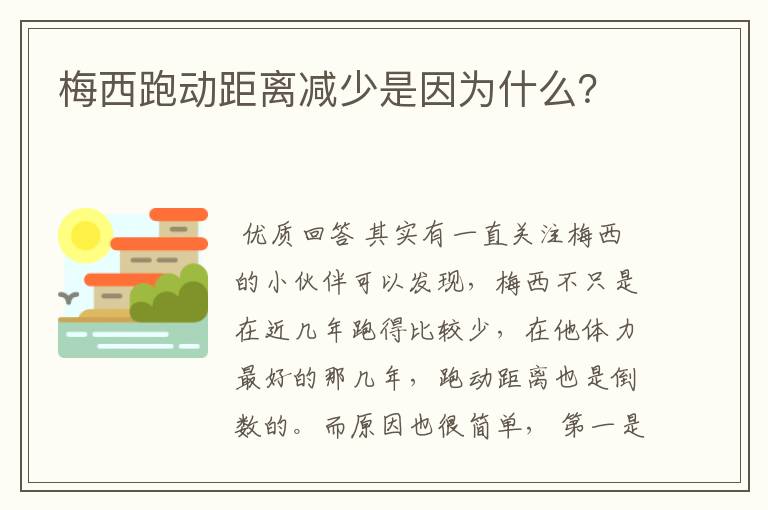 梅西跑动距离减少是因为什么?

优质回答 其实有一直关注梅西的小伙伴可以发现，梅西不只是在近几年跑得比较少，在他体力最好的那几年，跑动距离也是倒数的。而原因也很简单，第一是